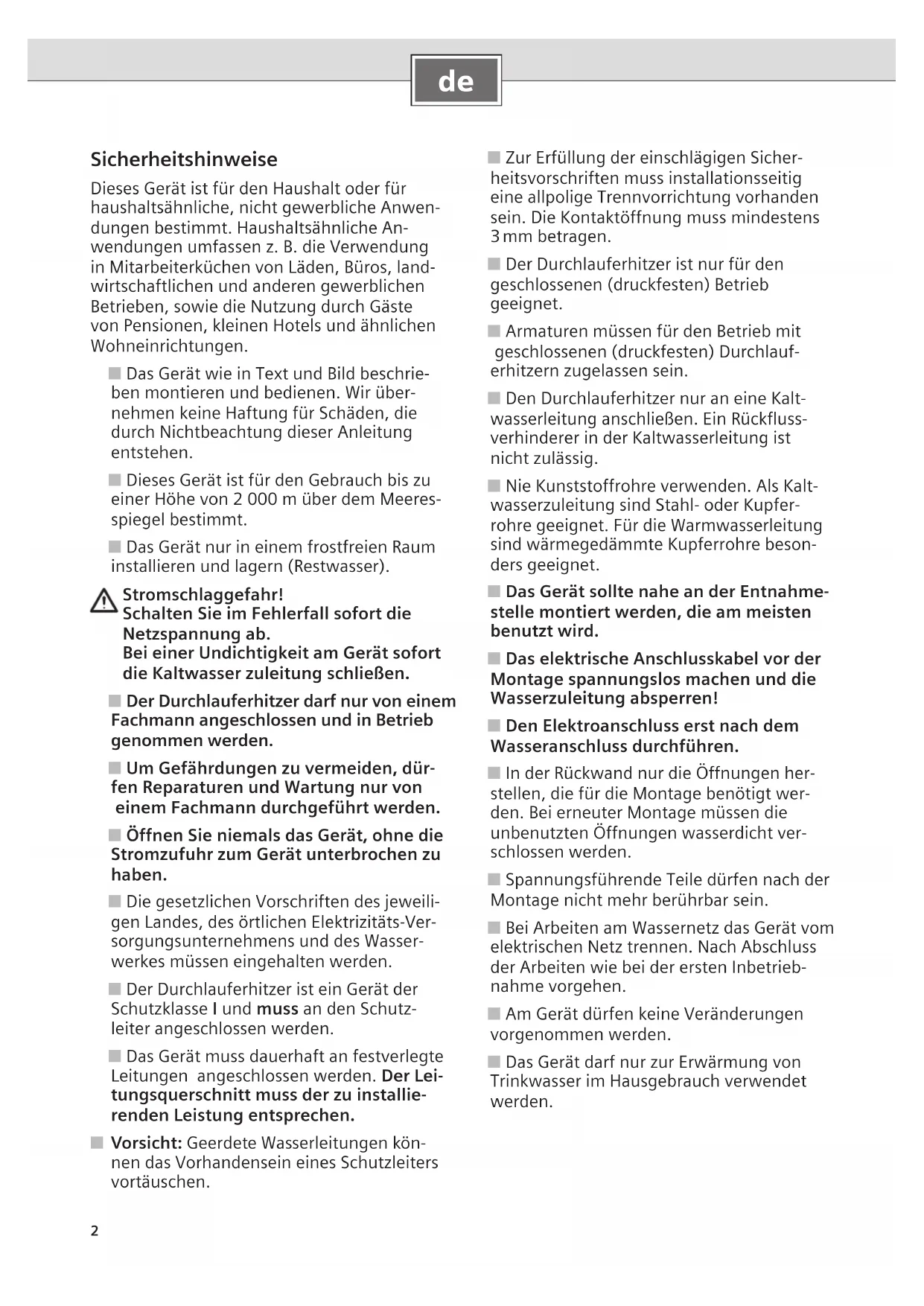 de

Sicherheitshinweise

Dieses Gerät ist für den Haushalt oder für haushaltsähnliche, nicht gewerbliche Anwendungen bestimmt. Haushaltsähnliche Anwendungen umfassen z. B. die Verwendung in Mitarbeiterküchen von Läden, Büros, landwirtschaftlichen und anderen gewerblichen Betrieben, sowie die Nutzung durch Gäste von Pensionen, kleinen Hotels und ähnlichen Wohneinrichtungen.

■ Das Gerät wie in Text und Bild beschrieben montieren und bedienen. Wir übernehmen keine Haftung für Schäden, die durch Nichtbeachtung dieser Anleitung entstehen.

■ Dieses Gerät ist für den Gebrauch bis zu einer Höhe von 2 000 m über dem Meeresspiegel bestimmt.

■ Das Gerät nur in einem frostfreien Raum installieren und lagern (Restwasser).

Stromschlaggefahr!
Schalten Sie im Fehlerfall sofort die Netzspannung ab.
Bei einer Undichtigkeit am Gerät sofort die Kaltwasser zuleitung schließen.

■ Der Durchlauferhitzer darf nur von einem Fachmann angeschlossen und in Betrieb genommen werden.

■ Um Gefährdungen zu vermeiden, dürfen Reparaturen und Wartung nur von einem Fachmann durchgeführt werden.

■ Öffnen Sie niemals das Gerät, ohne die Stromzufuhr zum Gerät unterbrochen zu haben.

■ Die gesetzlichen Vorschriften des jeweiligen Landes, des örtlichen Elektrizitäts-Versorgungsunternehmens und des Wasserwerkes müssen eingehalten werden.

■ Der Durchlauferhitzer ist ein Gerät der Schutzklasse I und muss an den Schutzleiter angeschlossen werden.

■ Das Gerät muss dauerhaft an festverlegte Leitungen angeschlossen werden. Der Leitungsquerschnitt muss der zu installierenden Leistung entsprechen.

■ Vorsicht: Geerdete Wasserleitungen können das Vorhandensein eines Schutzleiters vortäuschen.

■ Zur Erfüllung der einschlägigen Sicherheitsvorschriften muss installationsseitig eine allpolige Trennvorrichtung vorhanden sein. Die Kontaktöffnung muss mindestens 3 mm betragen.

■ Der Durchlauferhitzer ist nur für den geschlossenen (druckfesten) Betrieb geeignet.

■ Armaturen müssen für den Betrieb mit geschlossenen (druckfesten) Durchlauferhitzern zugelassen sein.

■ Den Durchlauferhitzer nur an eine Kaltwasserleitung anschließen. Ein Rückflussverhinderer in der Kaltwasserleitung ist nicht zulässig.

■ Nie Kunststoffrohre verwenden. Als Kaltwasserzuleitung sind Stahl- oder Kupferrohre geeignet. Für die Warmwasserleitung sind wärmegedämmte Kupferrohre besonders geeignet.

■ Das Gerät sollte nahe an der Entnahmestelle montiert werden, die am meisten benutzt wird.

■ Das elektrische Anschlusskabel vor der Montage spannungslos machen und die Wasserzuleitung absperren!

■ Den Elektroanschluss erst nach dem Wasseranschluss durchführen.

■ In der Rückwand nur die Öffnungen herstellen, die für die Montage benötigt werden. Bei erneuter Montage müssen die unbenutzten Öffnungen wasserdicht verschlossen werden.

■ Spannungsführende Teile dürfen nach der Montage nicht mehr berührbar sein.

■ Bei Arbeiten am Wassernetz das Gerät vom elektrischen Netz trennen. Nach Abschluss der Arbeiten wie bei der ersten Inbetriebnahme vorgehen.

■ Am Gerät dürfen keine Veränderungen vorgenommen werden.

■ Das Gerät darf nur zur Erwärmung von Trinkwasser im Hausgebrauch verwendet werden.

2